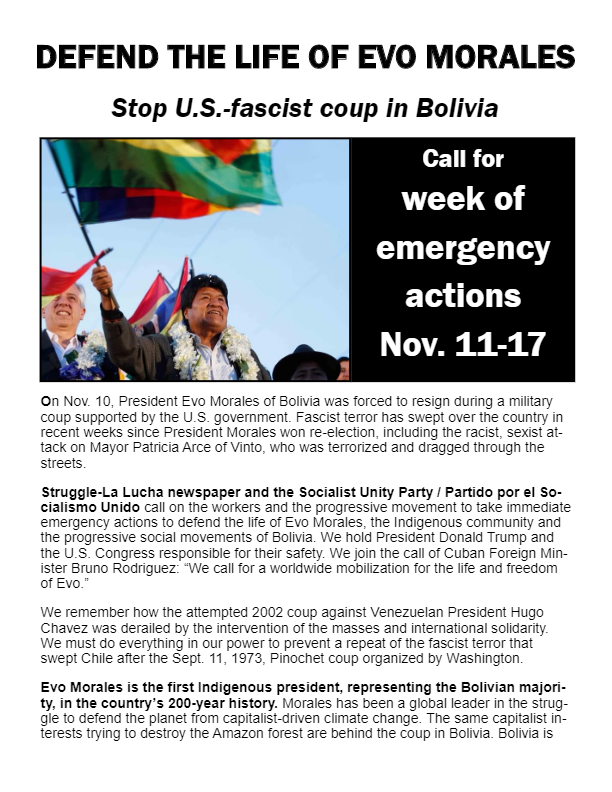 DEFEND THE LIFE OF EVO MORALES

Stop U.S.-fascist coup in Bolivia

Call for
week of
emergency
actions
Nov. 11-17

On Nov. 10, President Evo Morales of Bolivia was forced to resign during a military coup supported by the U.S. government. Fascist terror has swept over the country in recent weeks since President Morales won re-election, including the racist, sexist attack on Mayor Patricia Arce of Vinto, who was terrorized and dragged through the streets.

Struggle-La Lucha newspaper and the Socialist Unity Party / Partido por el Socialismo Unido call on the workers and the progressive movement to take immediate emergency actions to defend the life of Evo Morales, the Indigenous community and the progressive social movements of Bolivia. We hold President Donald Trump and the U.S. Congress responsible for their safety. We join the call of Cuban Foreign Minister Bruno Rodriguez: "We call for a worldwide mobilization for the life and freedom of Evo."

We remember how the attempted 2002 coup against Venezuelan President Hugo Chavez was derailed by the intervention of the masses and international solidarity. We must do everything in our power to prevent a repeat of the fascist terror that swept Chile after the Sept. 11, 1973, Pinochet coup organized by Washington.

Evo Morales is the first Indigenous president, representing the Bolivian majority, in the country's 200-year history. Morales has been a global leader in the struggle to defend the planet from capitalist-driven climate change. The same capitalist interests trying to destroy the Amazon forest are behind the coup in Bolivia. Bolivia is